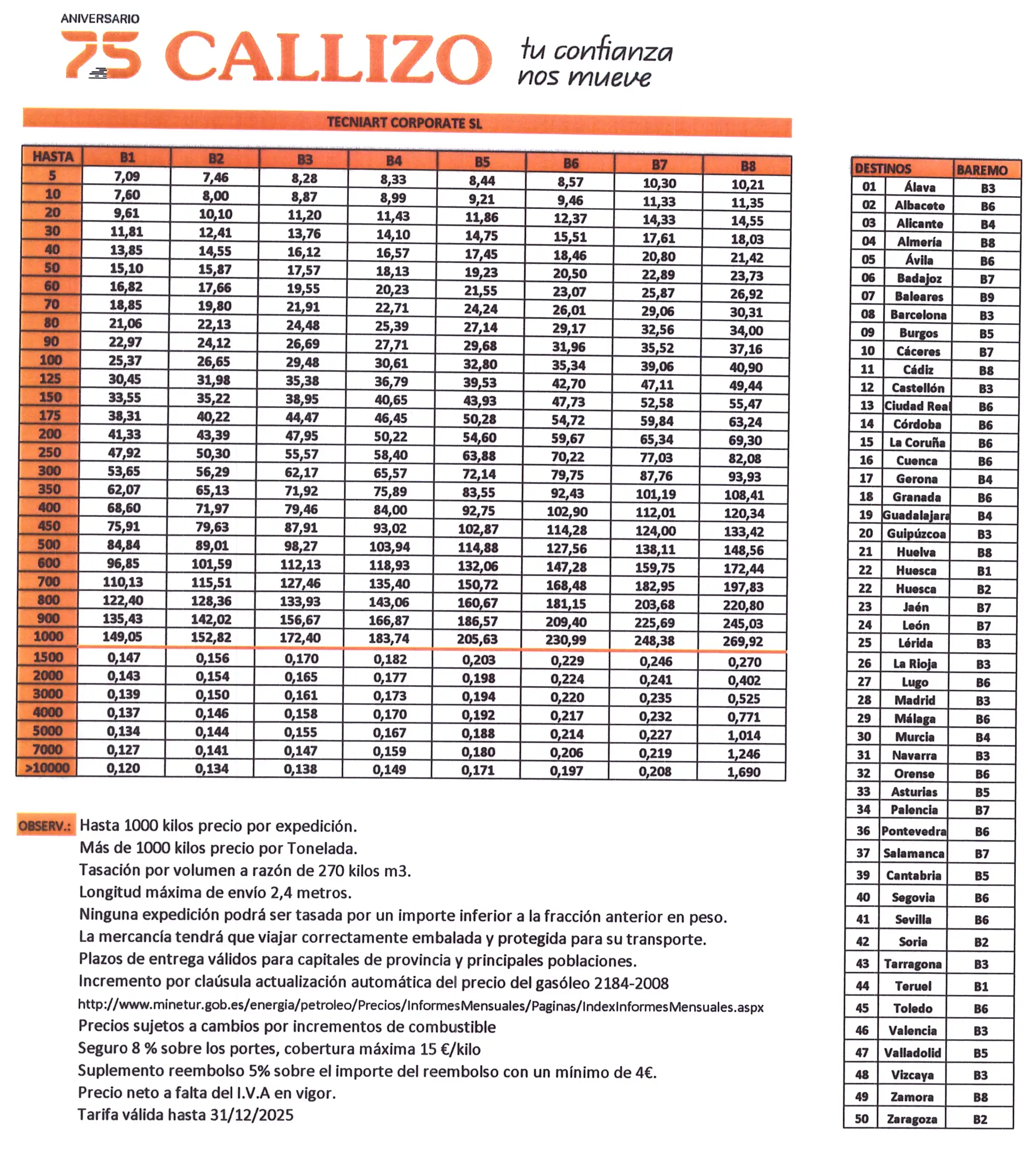 ANIVERSARIO
75 CALLIZO tu confianza nos mueve

TECNIART CORPORATE SL

| HASTA | B1 | B2 | B3 | B4 | B5 | B6 | B7 | B8 |
|---|---|---|---|---|---|---|---|---|
| 5 | 7,09 | 7,46 | 8,28 | 8,33 | 8,44 | 8,57 | 10,30 | 10,21 |
| 10 | 7,60 | 8,00 | 8,87 | 8,99 | 9,21 | 9,46 | 11,33 | 11,35 |
| 20 | 9,61 | 10,10 | 11,20 | 11,43 | 11,86 | 12,37 | 14,33 | 14,55 |
| 30 | 11,81 | 12,41 | 13,76 | 14,10 | 14,75 | 15,51 | 17,61 | 18,03 |
| 40 | 13,85 | 14,55 | 16,12 | 16,57 | 17,45 | 18,46 | 20,80 | 21,42 |
| 50 | 15,10 | 15,87 | 17,57 | 18,13 | 19,23 | 20,50 | 22,89 | 23,73 |
| 60 | 16,82 | 17,66 | 19,55 | 20,23 | 21,55 | 23,07 | 25,87 | 26,92 |
| 70 | 18,85 | 19,80 | 21,91 | 22,71 | 24,24 | 26,01 | 29,06 | 30,31 |
| 80 | 21,06 | 22,13 | 24,48 | 25,39 | 27,14 | 29,17 | 32,56 | 34,00 |
| 90 | 22,97 | 24,12 | 26,69 | 27,71 | 29,68 | 31,96 | 35,52 | 37,16 |
| 100 | 25,37 | 26,65 | 29,48 | 30,61 | 32,80 | 35,34 | 39,06 | 40,90 |
| 125 | 30,45 | 31,98 | 35,38 | 36,79 | 39,53 | 42,70 | 47,11 | 49,44 |
| 150 | 33,55 | 35,22 | 38,95 | 40,65 | 43,93 | 47,73 | 52,58 | 55,47 |
| 175 | 38,31 | 40,22 | 44,47 | 46,45 | 50,28 | 54,72 | 59,84 | 63,24 |
| 200 | 41,33 | 43,39 | 47,95 | 50,22 | 54,60 | 59,67 | 65,34 | 69,30 |
| 250 | 47,92 | 50,30 | 55,57 | 58,40 | 63,88 | 70,22 | 77,03 | 82,08 |
| 300 | 53,65 | 56,29 | 62,17 | 65,57 | 72,14 | 79,75 | 87,76 | 93,93 |
| 350 | 62,07 | 65,13 | 71,92 | 75,89 | 83,55 | 92,43 | 101,19 | 108,41 |
| 400 | 68,60 | 71,97 | 79,46 | 84,00 | 92,75 | 102,90 | 112,01 | 120,34 |
| 450 | 75,91 | 79,63 | 87,91 | 93,02 | 102,87 | 114,28 | 124,00 | 133,42 |
| 500 | 84,84 | 89,01 | 98,27 | 103,94 | 114,88 | 127,56 | 138,11 | 148,56 |
| 600 | 96,85 | 101,59 | 112,13 | 118,93 | 132,06 | 147,28 | 159,75 | 172,44 |
| 700 | 110,13 | 115,51 | 127,46 | 135,40 | 150,72 | 168,48 | 182,95 | 197,83 |
| 800 | 122,40 | 128,36 | 133,93 | 143,06 | 160,67 | 181,15 | 203,68 | 220,80 |
| 900 | 135,43 | 142,02 | 156,67 | 166,87 | 186,57 | 209,40 | 225,69 | 245,03 |
| 1000 | 149,05 | 152,82 | 172,40 | 183,74 | 205,63 | 230,99 | 248,38 | 269,92 |
| 1500 | 0,147 | 0,156 | 0,170 | 0,182 | 0,203 | 0,229 | 0,246 | 0,270 |
| 2000 | 0,143 | 0,154 | 0,165 | 0,177 | 0,198 | 0,224 | 0,241 | 0,402 |
| 3000 | 0,139 | 0,150 | 0,161 | 0,173 | 0,194 | 0,220 | 0,235 | 0,525 |
| 4000 | 0,137 | 0,146 | 0,158 | 0,170 | 0,192 | 0,217 | 0,232 | 0,771 |
| 5000 | 0,134 | 0,144 | 0,155 | 0,167 | 0,188 | 0,214 | 0,227 | 1,014 |
| 7000 | 0,127 | 0,141 | 0,147 | 0,159 | 0,180 | 0,206 | 0,219 | 1,246 |
| >10000 | 0,120 | 0,134 | 0,138 | 0,149 | 0,171 | 0,197 | 0,208 | 1,690 |

OBSERV.: Hasta 1000 kilos precio por expedición.
Más de 1000 kilos precio por Tonelada.
Tasación por volumen a razón de 270 kilos m3.
Longitud máxima de envío 2,4 metros.
Ninguna expedición podrá ser tasada por un importe inferior a la fracción anterior en peso.
La mercancía tendrá que viajar correctamente embalada y protegida para su transporte.
Plazos de entrega válidos para capitales de provincia y principales poblaciones.
Incremento por claúsula actualización automática del precio del gasóleo 2184-2008
http://www.minetur.gob.es/energia/petroleo/Precios/InformesMensuales/Paginas/IndexInformesMensuales.aspx
Precios sujetos a cambios por incrementos de combustible
Seguro 8 % sobre los portes, cobertura máxima 15 €/kilo
Suplemento reembolso 5% sobre el importe del reembolso con un mínimo de 4€.
Precio neto a falta del I.V.A en vigor.
Tarifa válida hasta 31/12/2025

| DESTINOS | | BAREMO |
|---|---|---|
| 01 | Álava | B3 |
| 02 | Albacete | B6 |
| 03 | Alicante | B4 |
| 04 | Almería | B8 |
| 05 | Ávila | B6 |
| 06 | Badajoz | B7 |
| 07 | Baleares | B9 |
| 08 | Barcelona | B3 |
| 09 | Burgos | B5 |
| 10 | Cáceres | B7 |
| 11 | Cádiz | B8 |
| 12 | Castellón | B3 |
| 13 | Ciudad Real | B6 |
| 14 | Córdoba | B6 |
| 15 | La Coruña | B6 |
| 16 | Cuenca | B6 |
| 17 | Gerona | B4 |
| 18 | Granada | B6 |
| 19 | Guadalajara | B4 |
| 20 | Guipúzcoa | B3 |
| 21 | Huelva | B8 |
| 22 | Huesca | B1 |
| 22 | Huesca | B2 |
| 23 | Jaén | B7 |
| 24 | León | B7 |
| 25 | Lérida | B3 |
| 26 | La Rioja | B3 |
| 27 | Lugo | B6 |
| 28 | Madrid | B3 |
| 29 | Málaga | B6 |
| 30 | Murcia | B4 |
| 31 | Navarra | B3 |
| 32 | Orense | B6 |
| 33 | Asturias | B5 |
| 34 | Palencia | B7 |
| 36 | Pontevedra | B6 |
| 37 | Salamanca | B7 |
| 39 | Cantabria | B5 |
| 40 | Segovia | B6 |
| 41 | Sevilla | B6 |
| 42 | Soria | B2 |
| 43 | Tarragona | B3 |
| 44 | Teruel | B1 |
| 45 | Toledo | B6 |
| 46 | Valencia | B3 |
| 47 | Valladolid | B5 |
| 48 | Vizcaya | B3 |
| 49 | Zamora | B8 |
| 50 | Zaragoza | B2 |